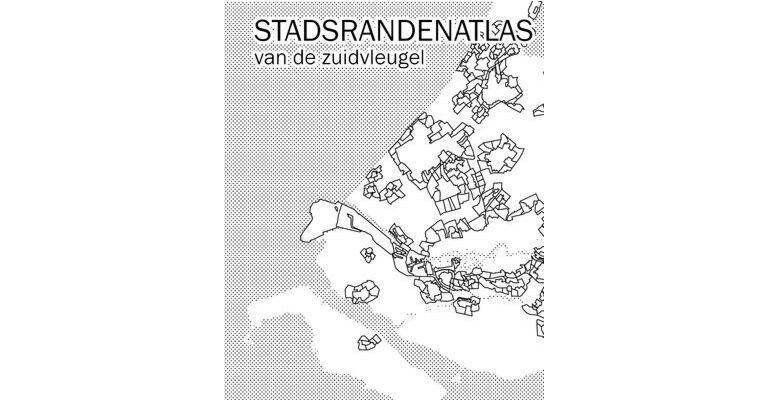 STADSRANDENATLAS
van de zuidvleugel